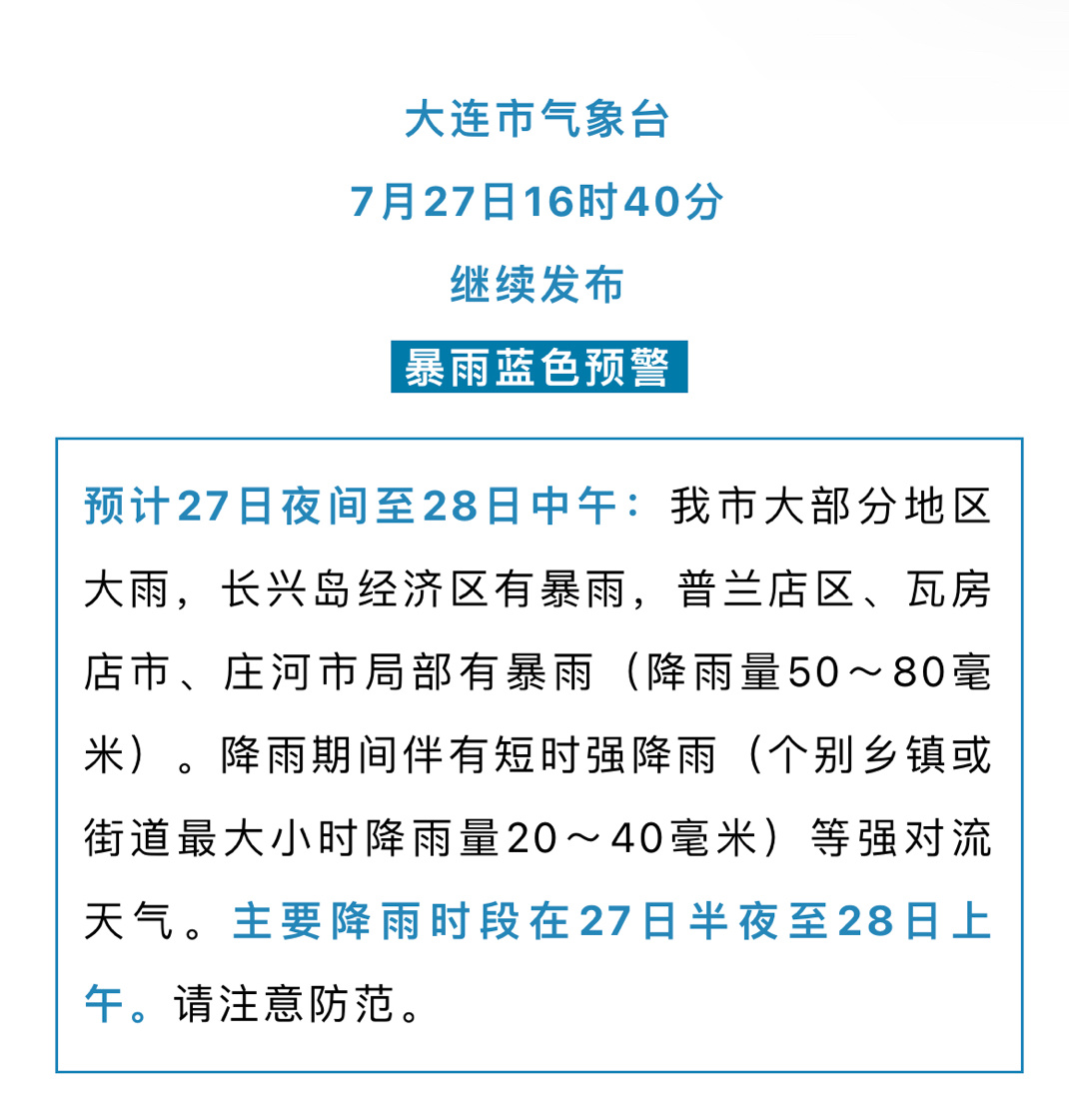 大连市气象台

7月27日16时40分

继续发布

暴雨蓝色预警

预计27日夜间至28日中午：我市大部分地区大雨，长兴岛经济区有暴雨，普兰店区、瓦房店市、庄河市局部有暴雨（降雨量50～80毫米）。降雨期间伴有短时强降雨（个别乡镇或街道最大小时降雨量20～40毫米）等强对流天气。主要降雨时段在27日半夜至28日上午。请注意防范。